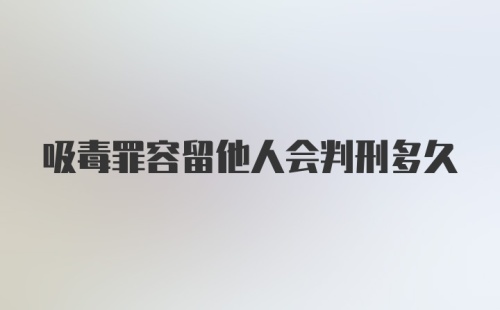 吸毒罪容留他人会判刑多久